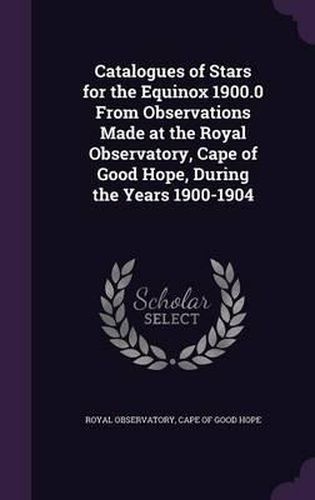 Catalogues of Stars for the Equinox 1900.0 From Observations Made at the Royal Observatory, Cape of Good Hope, During the Years 1900-1904

Scholar SELECT

ROYAL OBSERVATORY, CAPE OF GOOD HOPE